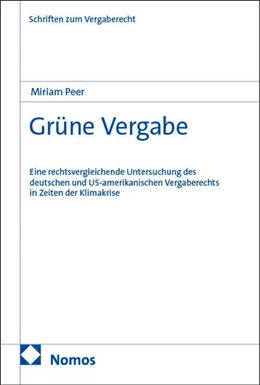 Schriften zum Vergaberecht

Miriam Peer

Grüne Vergabe

Eine rechtsvergleichende Untersuchung des deutschen und US-amerikanischen Vergaberechts in Zeiten der Klimakrise

Nomos